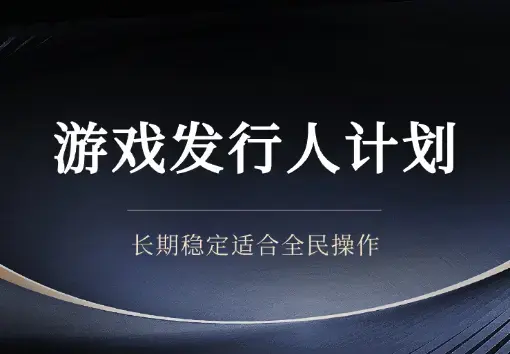 游戏发行人计划

长期稳定适合全民操作